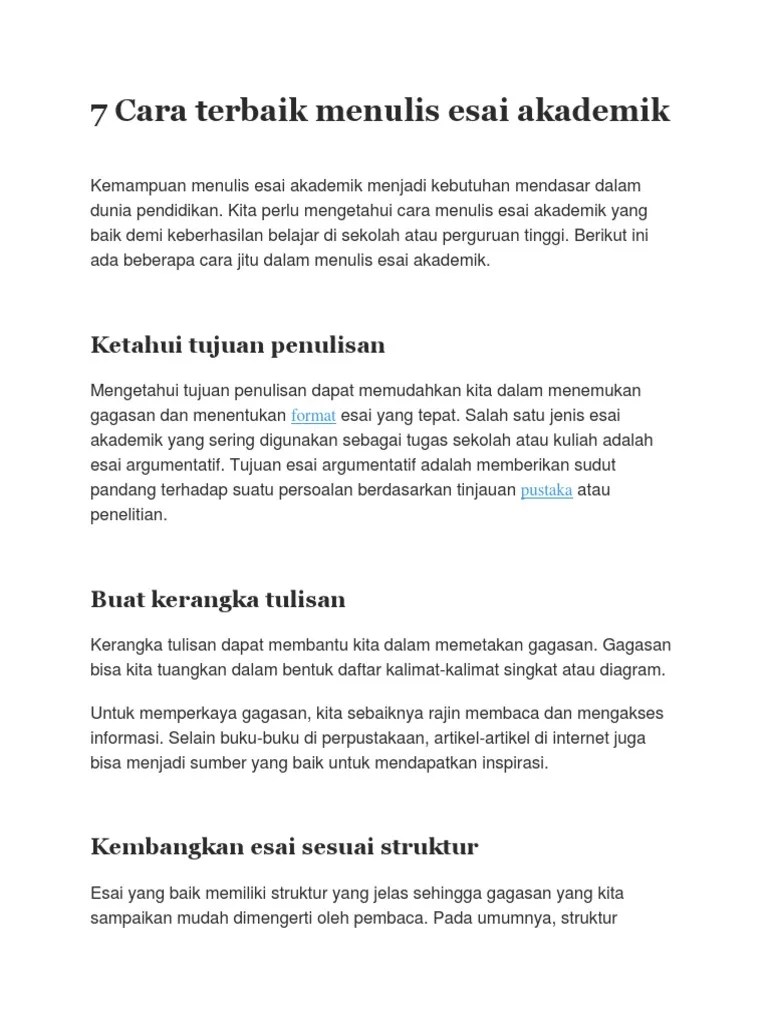 7 Cara terbaik menulis esai akademik

Kemampuan menulis esai akademik menjadi kebutuhan mendasar dalam dunia pendidikan. Kita perlu mengetahui cara menulis esai akademik yang baik demi keberhasilan belajar di sekolah atau perguruan tinggi. Berikut ini ada beberapa cara jitu dalam menulis esai akademik.

Ketahui tujuan penulisan

Mengetahui tujuan penulisan dapat memudahkan kita dalam menemukan gagasan dan menentukan format esai yang tepat. Salah satu jenis esai akademik yang sering digunakan sebagai tugas sekolah atau kuliah adalah esai argumentatif. Tujuan esai argumentatif adalah memberikan sudut pandang terhadap suatu persoalan berdasarkan tinjauan pustaka atau penelitian.

Buat kerangka tulisan

Kerangka tulisan dapat membantu kita dalam memetakan gagasan. Gagasan bisa kita tuangkan dalam bentuk daftar kalimat-kalimat singkat atau diagram.

Untuk memperkaya gagasan, kita sebaiknya rajin membaca dan mengakses informasi. Selain buku-buku di perpustakaan, artikel-artikel di internet juga bisa menjadi sumber yang baik untuk mendapatkan inspirasi.

Kembangkan esai sesuai struktur

Esai yang baik memiliki struktur yang jelas sehingga gagasan yang kita sampaikan mudah dimengerti oleh pembaca. Pada umumnya, struktur